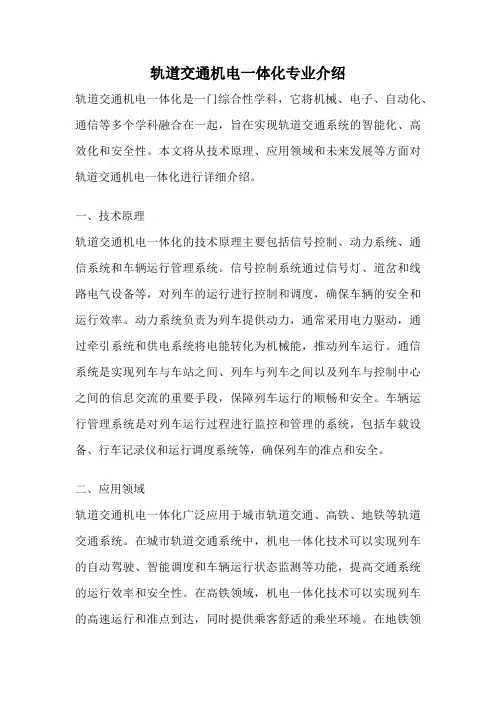 轨道交通机电一体化专业介绍

轨道交通机电一体化是一门综合性学科，它将机械、电子、自动化、通信等多个学科融合在一起，旨在实现轨道交通系统的智能化、高效化和安全性。本文将从技术原理、应用领域和未来发展等方面对轨道交通机电一体化进行详细介绍。

一、技术原理

轨道交通机电一体化的技术原理主要包括信号控制、动力系统、通信系统和车辆运行管理系统。信号控制系统通过信号灯、道岔和线路电气设备等，对列车的运行进行控制和调度，确保车辆的安全和运行效率。动力系统负责为列车提供动力，通常采用电力驱动，通过牵引系统和供电系统将电能转化为机械能，推动列车运行。通信系统是实现列车与车站之间、列车与列车之间以及列车与控制中心之间的信息交流的重要手段，保障列车运行的顺畅和安全。车辆运行管理系统是对列车运行过程进行监控和管理的系统，包括车载设备、行车记录仪和运行调度系统等，确保列车的准点和安全。

二、应用领域

轨道交通机电一体化广泛应用于城市轨道交通、高铁、地铁等轨道交通系统。在城市轨道交通系统中，机电一体化技术可以实现列车的自动驾驶、智能调度和车辆运行状态监测等功能，提高交通系统的运行效率和安全性。在高铁领域，机电一体化技术可以实现列车的高速运行和准点到达，同时提供乘客舒适的乘坐环境。在地铁领